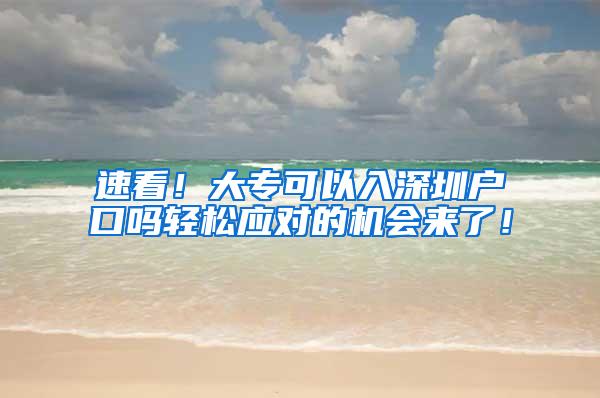 速看！大专可以入深圳户口吗轻松应对的机会来了！